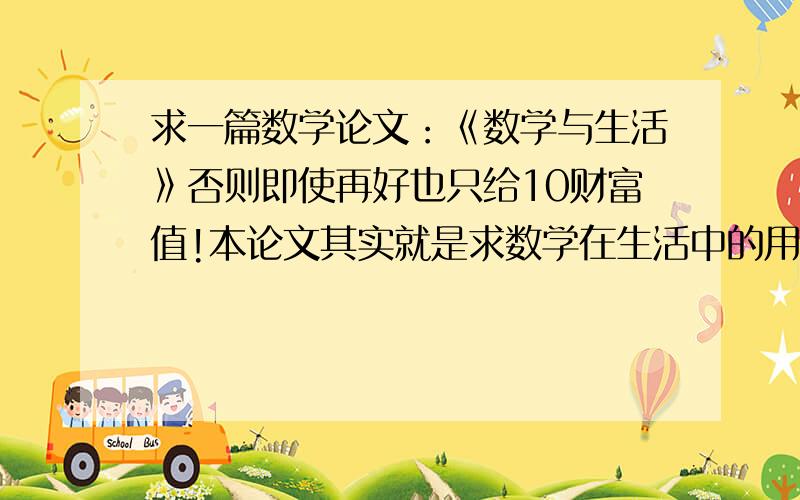 求一篇数学论文：《数学与生活》否则即使再好也只给10财富值!本论文其实就是求数学在生活中的用

School Bus